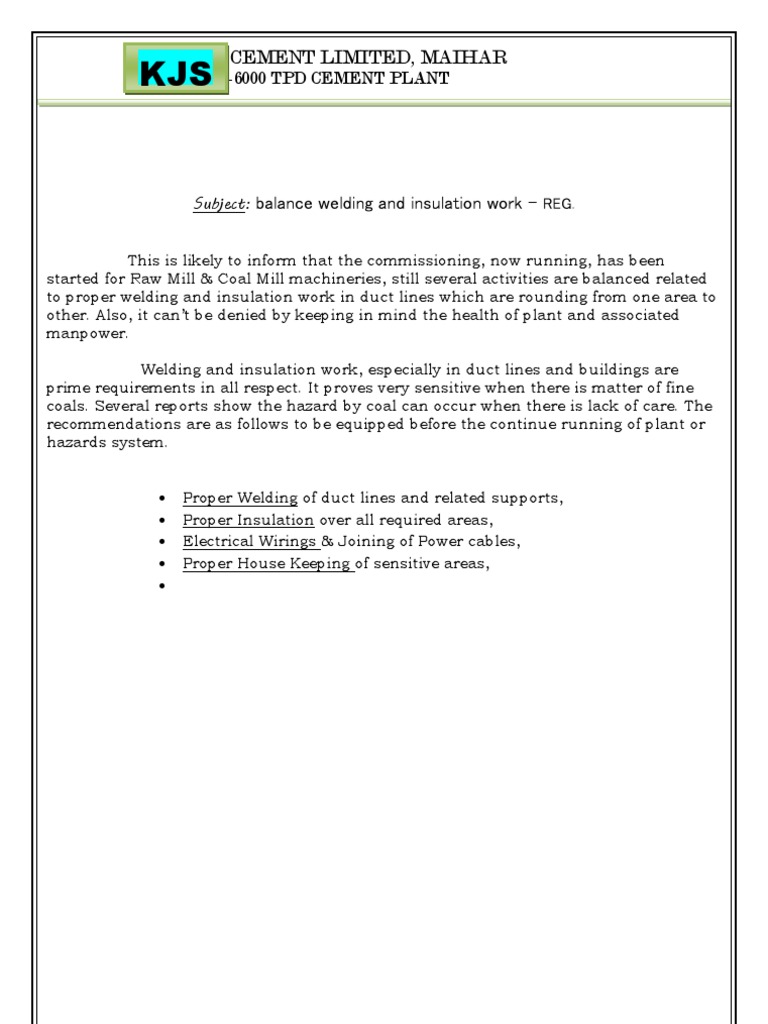 KJS CEMENT LIMITED, MAIHAR
-6000 TPD CEMENT PLANT

Subject: balance welding and insulation work – REG.

This is likely to inform that the commissioning, now running, has been started for Raw Mill & Coal Mill machineries, still several activities are balanced related to proper welding and insulation work in duct lines which are rounding from one area to other. Also, it can't be denied by keeping in mind the health of plant and associated manpower.

Welding and insulation work, especially in duct lines and buildings are prime requirements in all respect. It proves very sensitive when there is matter of fine coals. Several reports show the hazard by coal can occur when there is lack of care. The recommendations are as follows to be equipped before the continue running of plant or hazards system.

• Proper Welding of duct lines and related supports,
• Proper Insulation over all required areas,
• Electrical Wirings & Joining of Power cables,
• Proper House Keeping of sensitive areas,
•